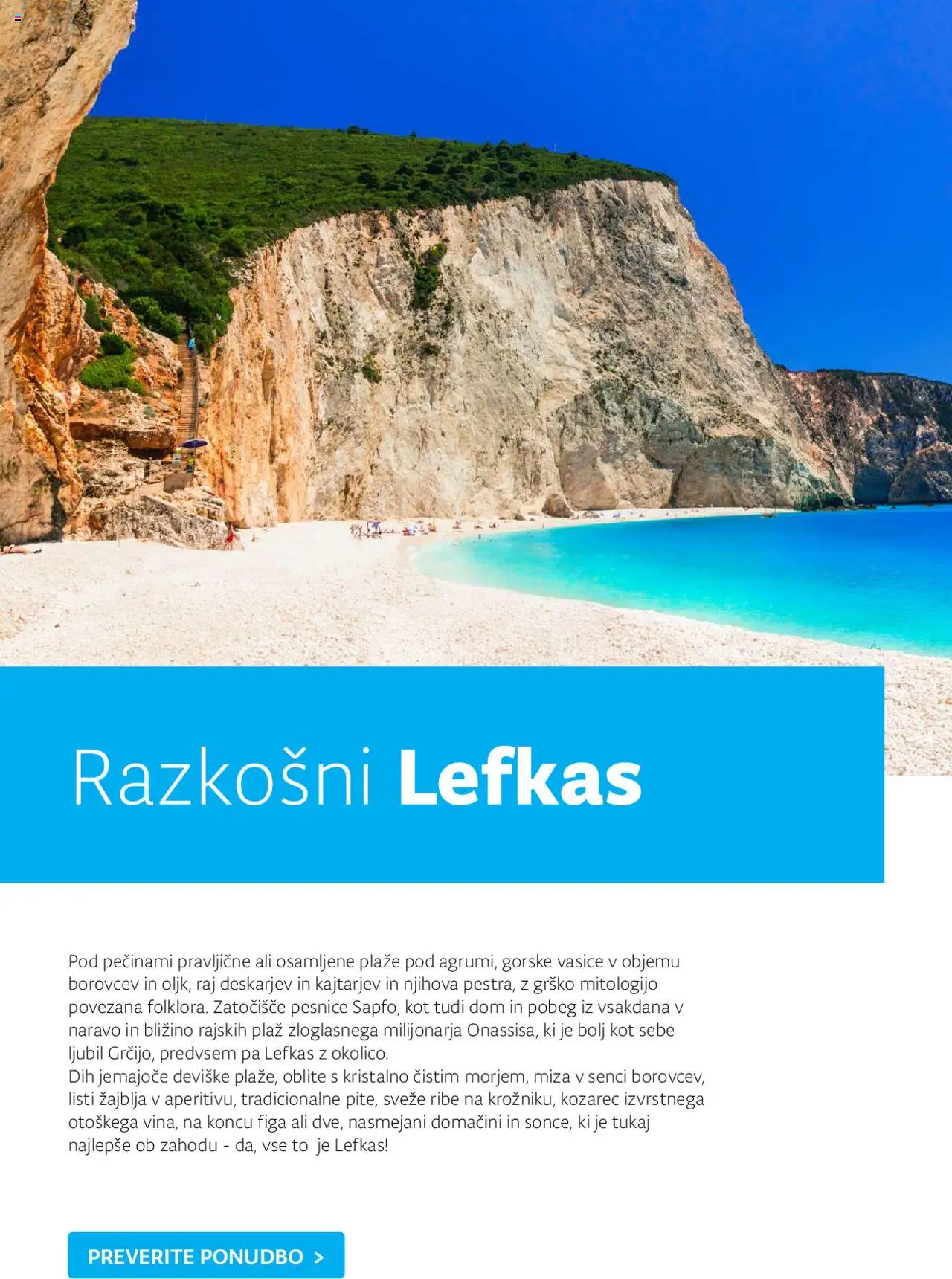 Razkošni Lefkas

Pod pečinami pravljične ali osamljene plaže pod agrumi, gorske vasice v objemu borovcev in oljk, raj deskarjev in kajtarjev in njihova pestra, z grško mitologijo povezana folklora. Zatočišče pesnice Sapfo, kot tudi dom in pobeg iz vsakdana v naravo in bližino rajskih plaž zloglasnega milijonarja Onassisa, ki je bolj kot sebe ljubil Grčijo, predvsem pa Lefkas z okolico.
Dih jemajoče deviške plaže, oblite s kristalno čistim morjem, miza v senci borovcev, listi žajblja v aperitivu, tradicionalne pite, sveže ribe na krožniku, kozarec izvrstnega otoškega vina, na koncu figa ali dve, nasmejani domačini in sonce, ki je tukaj najlepše ob zahodu - da, vse to je Lefkas!

PREVERITE PONUDBO >